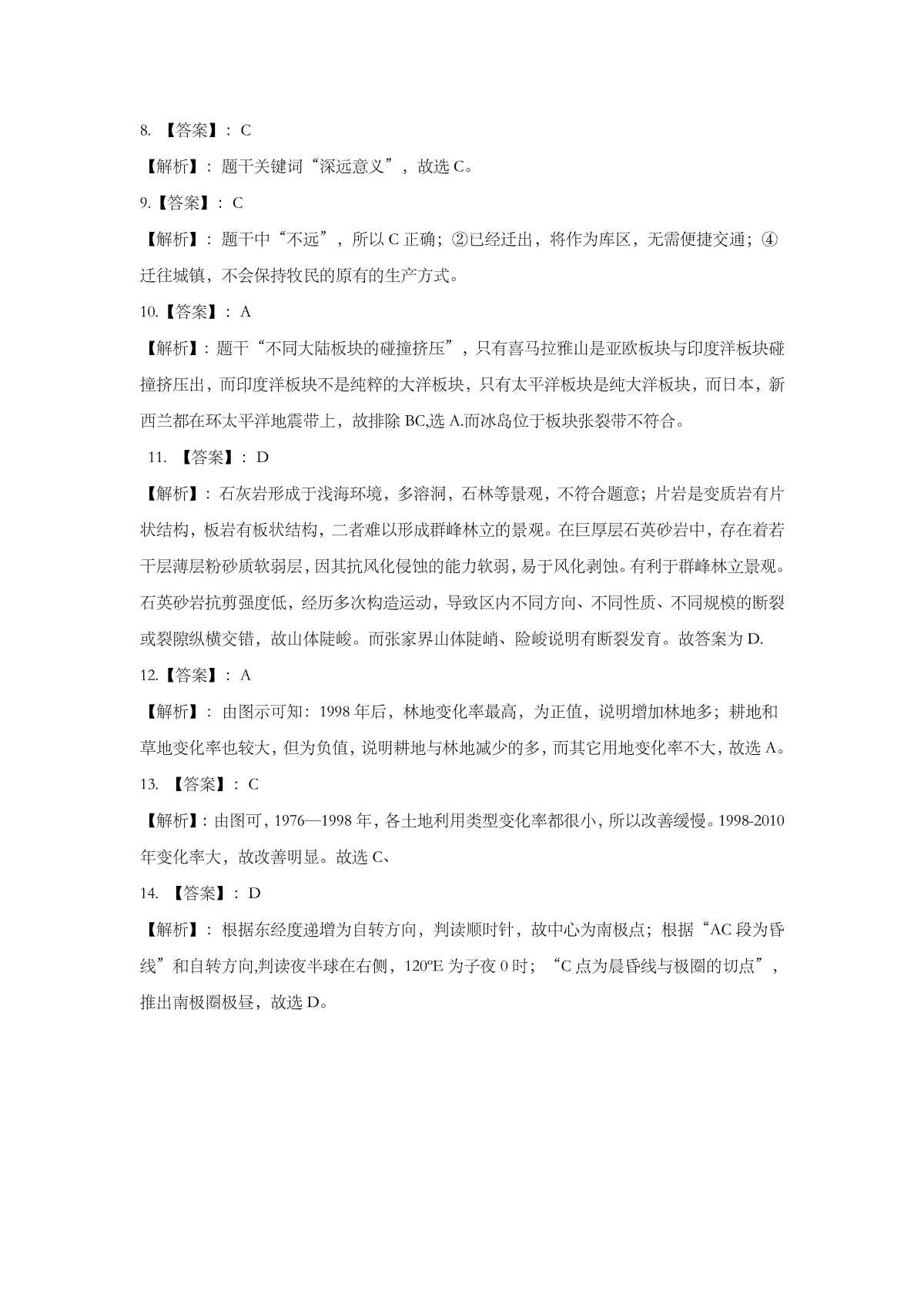 8. 【答案】：C

【解析】：题干关键词“深远意义”，故选 C。

9.【答案】：C

【解析】：题干中“不远”，所以 C 正确；②已经迁出，将作为库区，无需便捷交通；④迁往城镇，不会保持牧民的原有的生产方式。

10.【答案】：A

【解析】：题干“不同大陆板块的碰撞挤压”，只有喜马拉雅山是亚欧板块与印度洋板块碰撞挤压出，而印度洋板块不是纯粹的大洋板块，只有太平洋板块是纯大洋板块，而日本，新西兰都在环太平洋地震带上，故排除 BC,选 A.而冰岛位于板块张裂带不符合。

11. 【答案】：D

【解析】：石灰岩形成于浅海环境，多溶洞，石林等景观，不符合题意；片岩是变质岩有片状结构，板岩有板状结构，二者难以形成群峰林立的景观。在巨厚层石英砂岩中，存在着若干层薄层粉砂质软弱层，因其抗风化侵蚀的能力软弱，易于风化剥蚀。有利于群峰林立景观。石英砂岩抗剪强度低，经历多次构造运动，导致区内不同方向、不同性质、不同规模的断裂或裂隙纵横交错，故山体陡峻。而张家界山体陡峭、险峻说明有断裂发育。故答案为 D.

12.【答案】：A

【解析】：由图示可知：1998 年后，林地变化率最高，为正值，说明增加林地多；耕地和草地变化率也较大，但为负值，说明耕地与林地减少的多，而其它用地变化率不大，故选 A。

13. 【答案】：C

【解析】：由图可，1976—1998 年，各土地利用类型变化率都很小，所以改善缓慢。1998-2010 年变化率大，故改善明显。故选 C、

14. 【答案】：D

【解析】：根据东经度递增为自转方向，判读顺时针，故中心为南极点；根据“AC 段为昏线”和自转方向,判读夜半球在右侧，120ºE 为子夜 0 时；“C 点为晨昏线与极圈的切点”，推出南极圈极昼，故选 D。